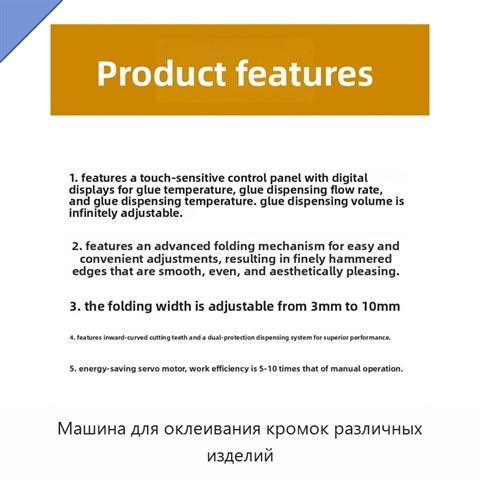 Product features

1. features a touch-sensitive control panel with digital displays for glue temperature, glue dispensing flow rate, and glue dispensing temperature. glue dispensing volume is infinitely adjustable.

2. features an advanced folding mechanism for easy and convenient adjustments, resulting in finely hammered edges that are smooth, even, and aesthetically pleasing.

3. the folding width is adjustable from 3mm to 10mm

4. features inward-curved cutting teeth and a dual-protection dispensing system for superior performance.

5. energy-saving servo motor, work efficiency is 5-10 times that of manual operation.

Машина для оклеивания кромок различных изделий